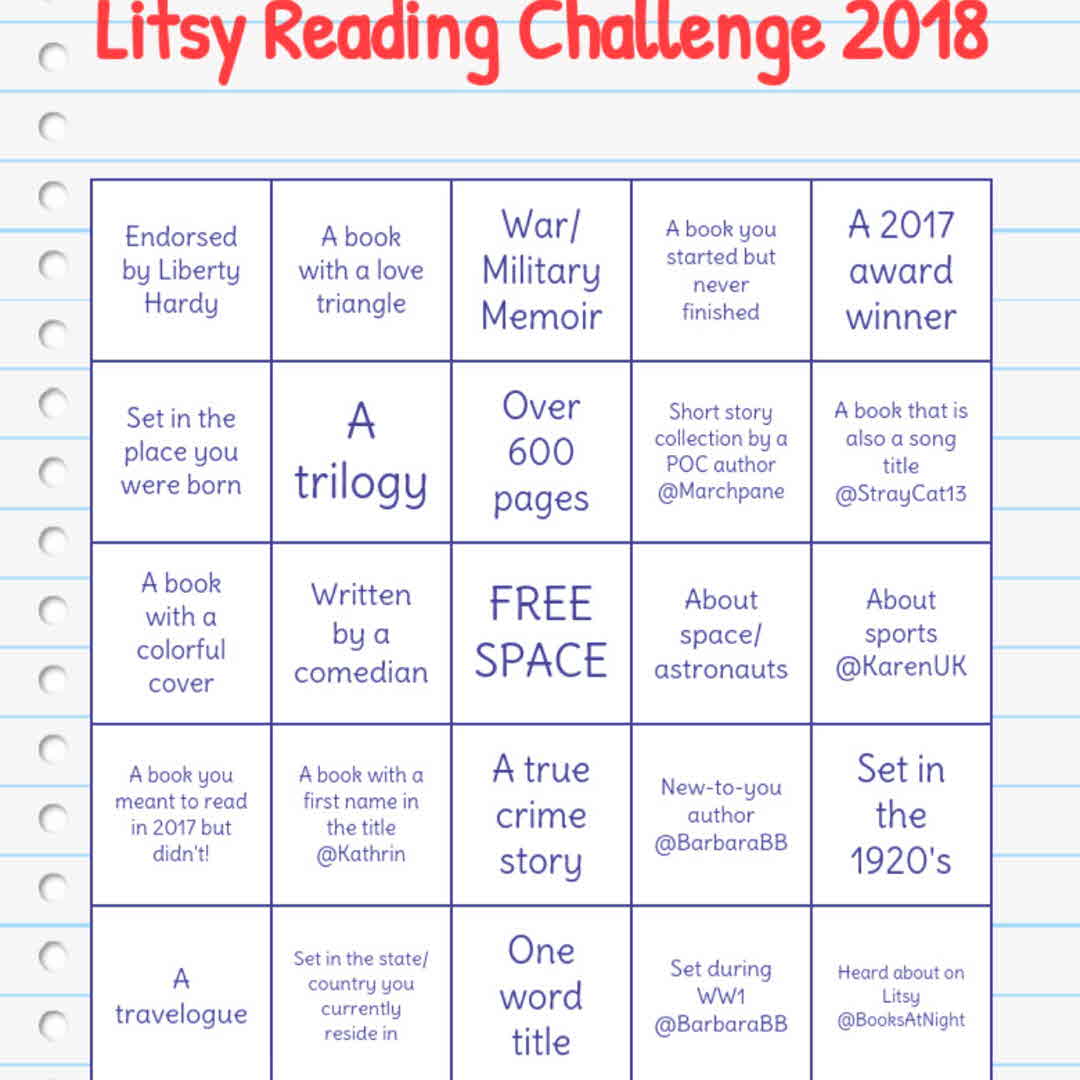 Litsy Reading Challenge 2018

| Endorsed by Liberty Hardy | A book with a love triangle | War/ Military Memoir | A book you started but never finished | A 2017 award winner |
|---|---|---|---|---|
| Set in the place you were born | A trilogy | Over 600 pages | Short story collection by a POC author @Marchpane | A book that is also a song title @StrayCat13 |
| A book with a colorful cover | Written by a comedian | FREE SPACE | About space/ astronauts | About sports @KarenUK |
| A book you meant to read in 2017 but didn't! | A book with a first name in the title @Kathrin | A true crime story | New-to-you author @BarbaraBB | Set in the 1920's |
| A travelogue | Set in the state/ country you currently reside in | One word title | Set during WW1 @BarbaraBB | Heard about on Litsy @BooksAtNight |